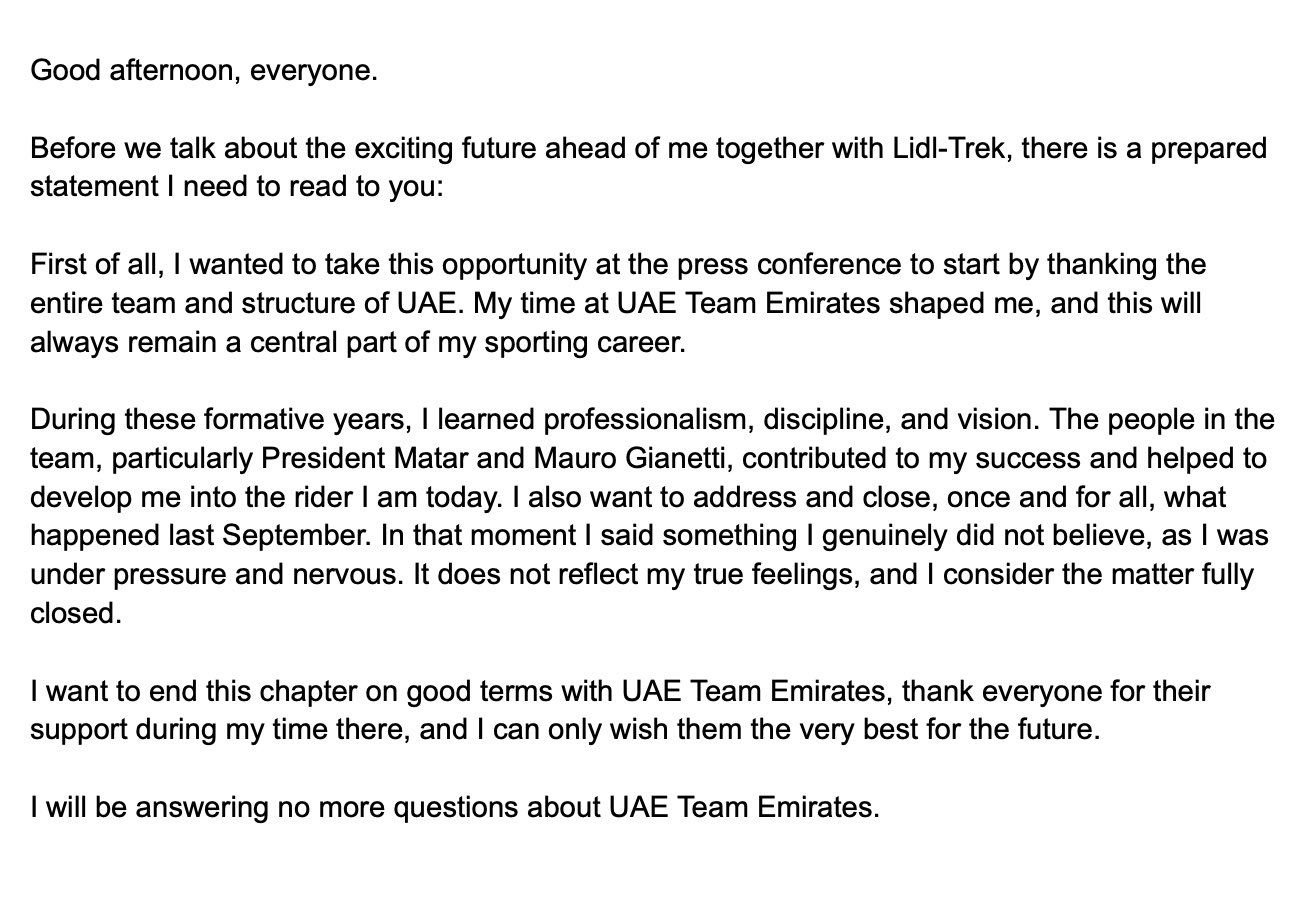 Good afternoon, everyone.

Before we talk about the exciting future ahead of me together with Lidl-Trek, there is a prepared statement I need to read to you:

First of all, I wanted to take this opportunity at the press conference to start by thanking the entire team and structure of UAE. My time at UAE Team Emirates shaped me, and this will always remain a central part of my sporting career.

During these formative years, I learned professionalism, discipline, and vision. The people in the team, particularly President Matar and Mauro Gianetti, contributed to my success and helped to develop me into the rider I am today. I also want to address and close, once and for all, what happened last September. In that moment I said something I genuinely did not believe, as I was under pressure and nervous. It does not reflect my true feelings, and I consider the matter fully closed.

I want to end this chapter on good terms with UAE Team Emirates, thank everyone for their support during my time there, and I can only wish them the very best for the future.

I will be answering no more questions about UAE Team Emirates.